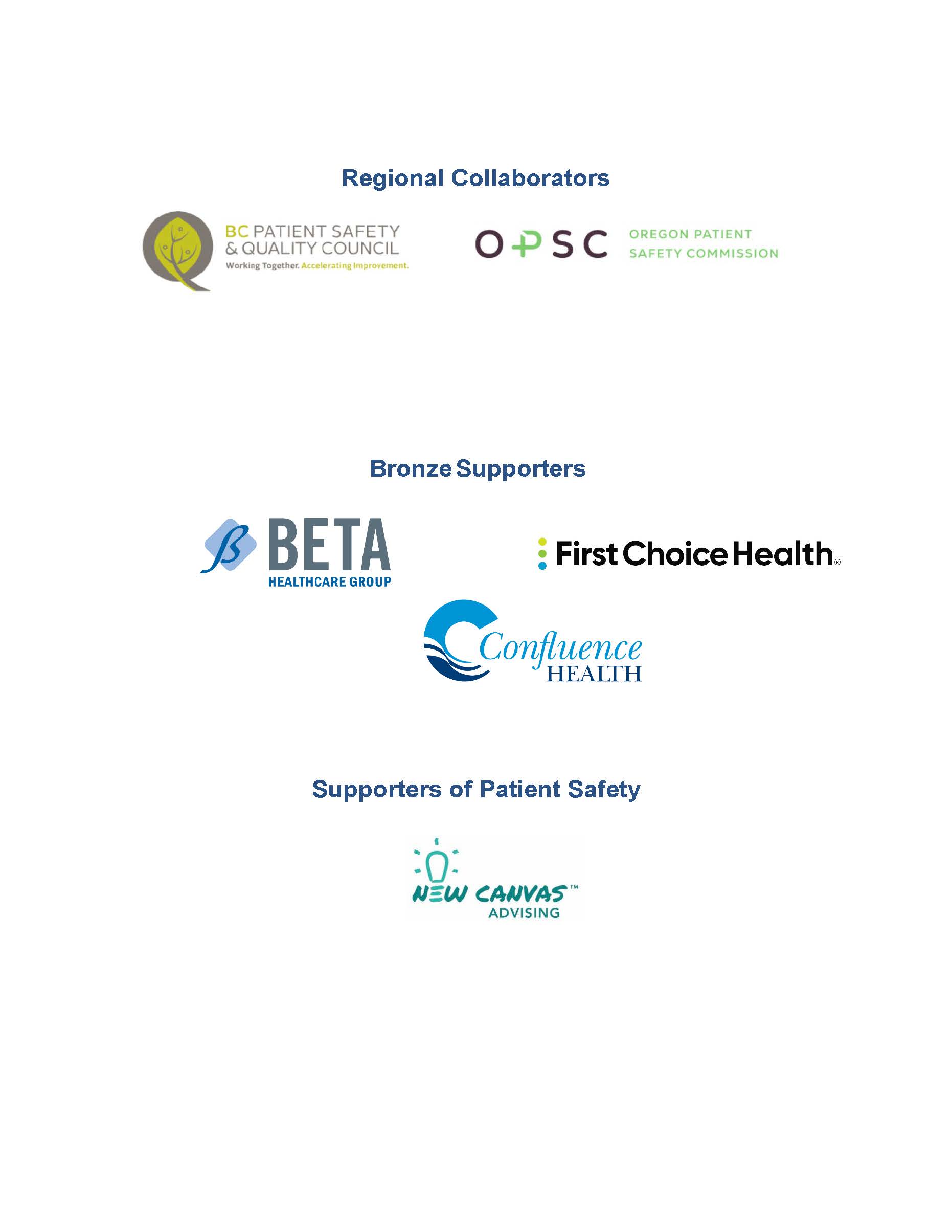 Regional Collaborators

BC PATIENT SAFETY & QUALITY COUNCIL
Working Together. Accelerating Improvement.

OPSC OREGON PATIENT SAFETY COMMISSION

Bronze Supporters

BETA HEALTHCARE GROUP

First Choice Health®

Confluence HEALTH

Supporters of Patient Safety

NEW CANVAS™ ADVISING